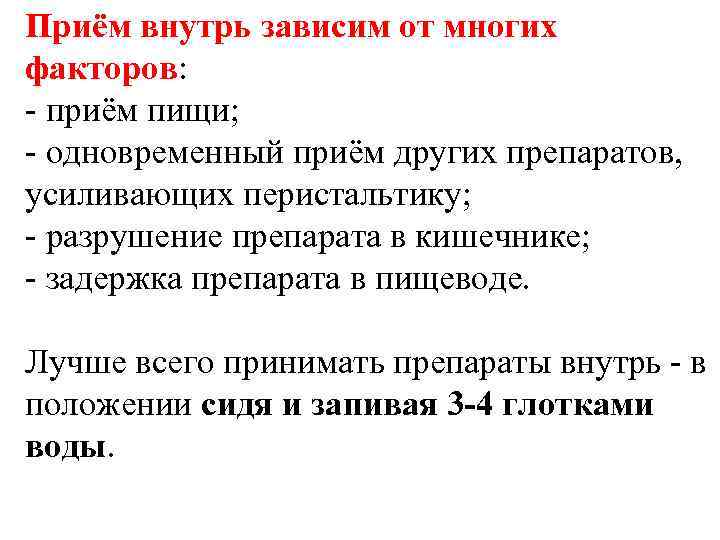 Приём внутрь зависим от многих факторов:
- приём пищи;
- одновременный приём других препаратов, усиливающих перистальтику;
- разрушение препарата в кишечнике;
- задержка препарата в пищеводе.

Лучше всего принимать препараты внутрь - в положении сидя и запивая 3-4 глотками воды.